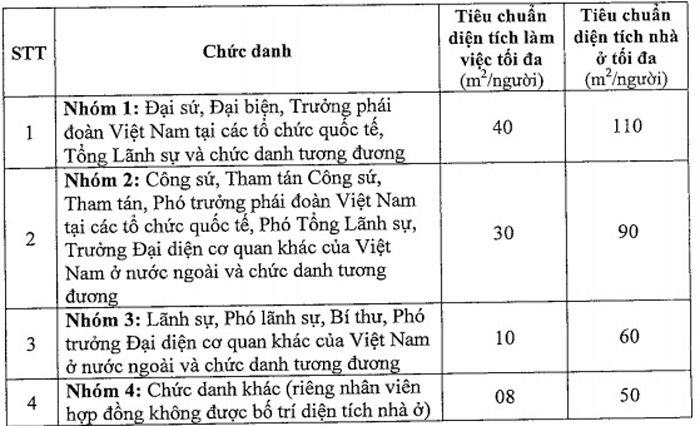 | STT | Chức danh | Tiêu chuẩn diện tích làm việc tối đa ($m^2$/người) | Tiêu chuẩn diện tích nhà ở tối đa ($m^2$/người) |
|---|---|---|---|
| 1 | **Nhóm 1:** Đại sứ, Đại biện, Trưởng phái đoàn Việt Nam tại các tổ chức quốc tế, Tổng Lãnh sự và chức danh tương đương | 40 | 110 |
| 2 | **Nhóm 2:** Công sứ, Tham tán Công sứ, Tham tán, Phó trưởng phái đoàn Việt Nam tại các tổ chức quốc tế, Phó Tổng Lãnh sự, Trưởng Đại diện cơ quan khác của Việt Nam ở nước ngoài và chức danh tương đương | 30 | 90 |
| 3 | **Nhóm 3:** Lãnh sự, Phó lãnh sự, Bí thư, Phó trưởng Đại diện cơ quan khác của Việt Nam ở nước ngoài và chức danh tương đương | 10 | 60 |
| 4 | **Nhóm 4:** Chức danh khác (riêng nhân viên hợp đồng không được bố trí diện tích nhà ở) | 08 | 50 |